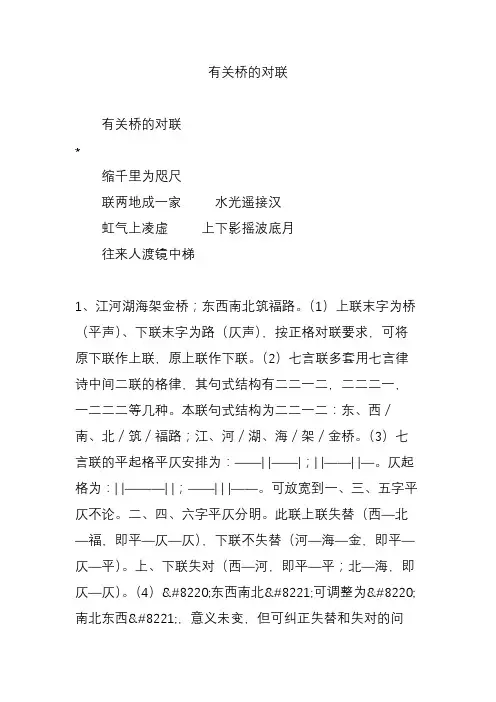 有关桥的对联

有关桥的对联

*

缩千里为咫尺

联两地成一家　　水光遥接汉

虹气上凌虚　　上下影摇波底月

往来人渡镜中梯

1、江河湖海架金桥；东西南北筑福路。（1）上联末字为桥（平声）、下联末字为路（仄声），按正格对联要求，可将原下联作上联，原上联作下联。（2）七言联多套用七言律诗中间二联的格律，其句式结构有二二一二，二二二一，一二二二等几种。本联句式结构为二二一二：东、西／南、北／筑／福路；江、河／湖、海／架／金桥。（3）七言联的平起格平仄安排为：——||——|；||——||—。仄起格为：||———||；——|||——。可放宽到一、三、五字平仄不论。二、四、六字平仄分明。此联上联失替（西—北—福，即平—仄—仄），下联不失替（河—海—金，即平—仄—平）。上、下联失对（西—河，即平—平；北—海，即仄—仄）。（4）&#8220;东西南北&#8221;可调整为&#8220;南北东西&#8221;，意义未变，但可纠正失替和失对的问